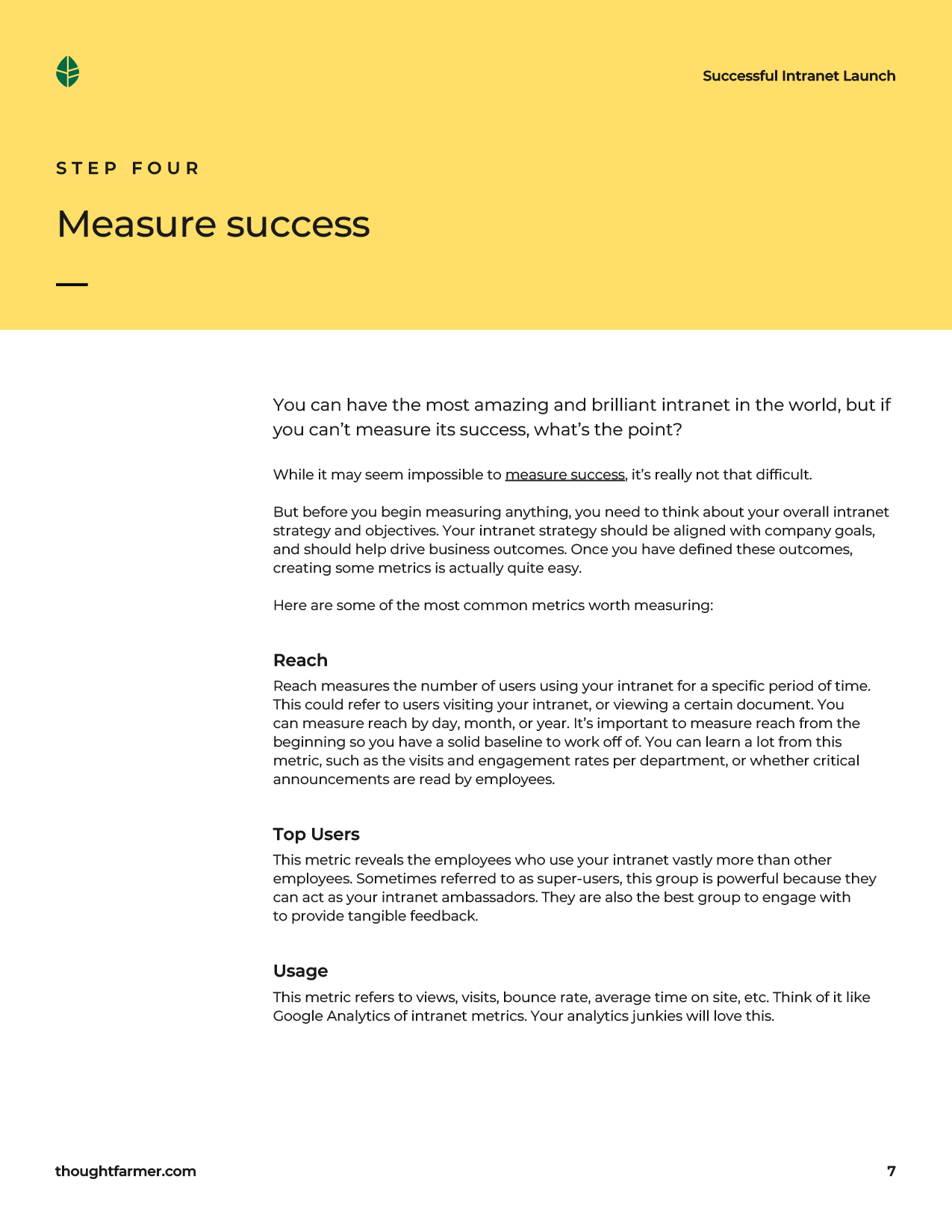 Successful Intranet Launch

STEP FOUR

Measure success

You can have the most amazing and brilliant intranet in the world, but if you can't measure its success, what's the point?

While it may seem impossible to measure success, it's really not that difficult.

But before you begin measuring anything, you need to think about your overall intranet strategy and objectives. Your intranet strategy should be aligned with company goals, and should help drive business outcomes. Once you have defined these outcomes, creating some metrics is actually quite easy.

Here are some of the most common metrics worth measuring:

Reach

Reach measures the number of users using your intranet for a specific period of time. This could refer to users visiting your intranet, or viewing a certain document. You can measure reach by day, month, or year. It's important to measure reach from the beginning so you have a solid baseline to work off of. You can learn a lot from this metric, such as the visits and engagement rates per department, or whether critical announcements are read by employees.

Top Users

This metric reveals the employees who use your intranet vastly more than other employees. Sometimes referred to as super-users, this group is powerful because they can act as your intranet ambassadors. They are also the best group to engage with to provide tangible feedback.

Usage

This metric refers to views, visits, bounce rate, average time on site, etc. Think of it like Google Analytics of intranet metrics. Your analytics junkies will love this.

thoughtfarmer.com

7